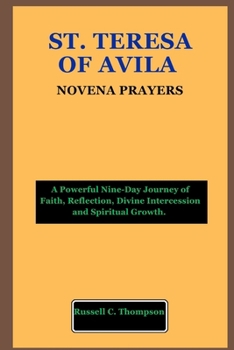 ST. TERESA OF AVILA

NOVENA PRAYERS

A Powerful Nine-Day Journey of Faith, Reflection, Divine Intercession and Spiritual Growth.

Russell C. Thompson